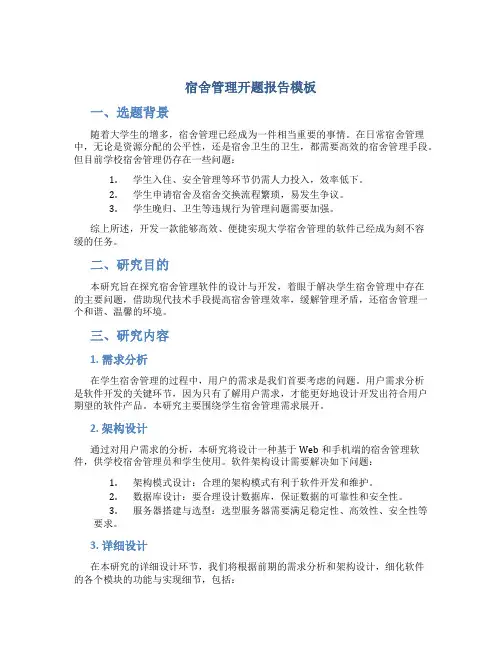 宿舍管理开题报告模板

一、选题背景

随着大学生的增多，宿舍管理已经成为一件相当重要的事情。在日常宿舍管理中，无论是资源分配的公平性，还是宿舍卫生的卫生，都需要高效的宿舍管理手段。但目前学校宿舍管理仍存在一些问题：

1. 学生入住、安全管理等环节仍需人力投入，效率低下。
2. 学生申请宿舍及宿舍交换流程繁琐，易发生争议。
3. 学生晚归、卫生等违规行为管理问题需要加强。

综上所述，开发一款能够高效、便捷实现大学宿舍管理的软件已经成为刻不容缓的任务。

二、研究目的

本研究旨在探究宿舍管理软件的设计与开发，着眼于解决学生宿舍管理中存在的主要问题，借助现代技术手段提高宿舍管理效率，缓解管理矛盾，还宿舍管理一个和谐、温馨的环境。

三、研究内容

1. 需求分析

在学生宿舍管理的过程中，用户的需求是我们首要考虑的问题。用户需求分析是软件开发的关键环节，因为只有了解用户需求，才能更好地设计开发出符合用户期望的软件产品。本研究主要围绕学生宿舍管理需求展开。

2. 架构设计

通过对用户需求的分析，本研究将设计一种基于 Web 和手机端的宿舍管理软件，供学校宿舍管理员和学生使用。软件架构设计需要解决如下问题：

1. 架构模式设计：合理的架构模式有利于软件开发和维护。
2. 数据库设计：要合理设计数据库，保证数据的可靠性和安全性。
3. 服务器搭建与选型：选型服务器需要满足稳定性、高效性、安全性等要求。

3. 详细设计

在本研究的详细设计环节，我们将根据前期的需求分析和架构设计，细化软件的各个模块的功能与实现细节，包括：